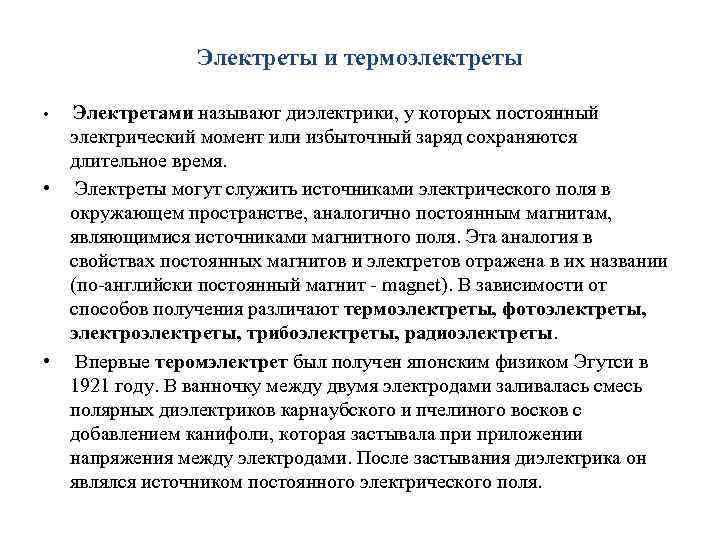 Электреты и термоэлектреты

• Электретами называют диэлектрики, у которых постоянный электрический момент или избыточный заряд сохраняются длительное время.

• Электреты могут служить источниками электрического поля в окружающем пространстве, аналогично постоянным магнитам, являющимися источниками магнитного поля. Эта аналогия в свойствах постоянных магнитов и электретов отражена в их названии (по-английски постоянный магнит - magnet). В зависимости от способов получения различают термоэлектреты, фотоэлектреты, электроэлектреты, трибоэлектреты, радиоэлектреты.

• Впервые теромэлектрет был получен японским физиком Эгутси в 1921 году. В ванночку между двумя электродами заливалась смесь полярных диэлектриков карнаубского и пчелиного восков с добавлением канифоли, которая застывала при приложении напряжения между электродами. После застывания диэлектрика он являлся источником постоянного электрического поля.